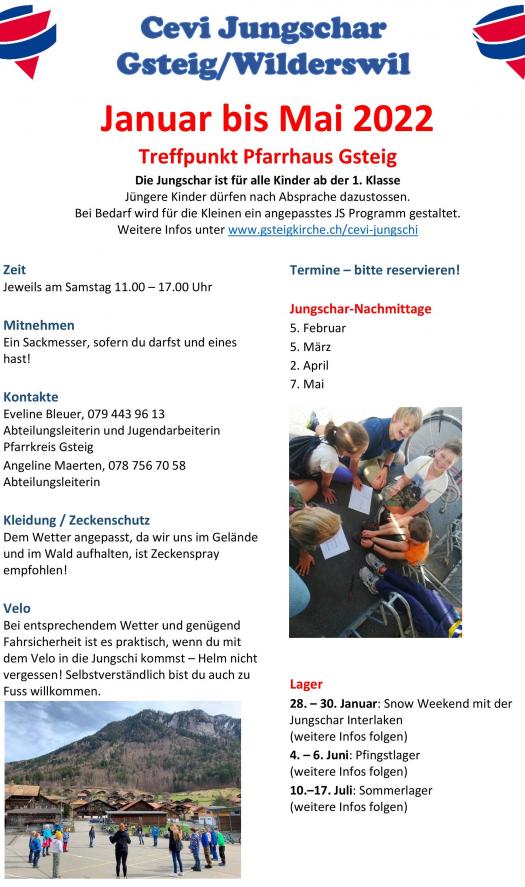 Cevi Jungschar Gsteig/Wilderswil

Januar bis Mai 2022

Treffpunkt Pfarrhaus Gsteig

Die Jungschar ist für alle Kinder ab der 1. Klasse
Jüngere Kinder dürfen nach Absprache dazustossen.
Bei Bedarf wird für die Kleinen ein angepasstes JS Programm gestaltet.
Weitere Infos unter www.gsteigkirche.ch/cevi-jungschi

Zeit
Jeweils am Samstag 11.00 – 17.00 Uhr

Mitnehmen
Ein Sackmesser, sofern du darfst und eines hast!

Kontakte
Eveline Bleuer, 079 443 96 13
Abteilungsleiterin und Jugendarbeiterin Pfarrkreis Gsteig
Angeline Maerten, 078 756 70 58
Abteilungsleiterin

Kleidung / Zeckenschutz
Dem Wetter angepasst, da wir uns im Gelände und im Wald aufhalten, ist Zeckenspray empfohlen!

Velo
Bei entsprechendem Wetter und genügend Fahrsicherheit ist es praktisch, wenn du mit dem Velo in die Jungschi kommst – Helm nicht vergessen! Selbstverständlich bist du auch zu Fuss willkommen.

Termine – bitte reservieren!

Jungschar-Nachmittage
5. Februar
5. März
2. April
7. Mai

Lager
28. – 30. Januar: Snow Weekend mit der Jungschar Interlaken
(weitere Infos folgen)
4. – 6. Juni: Pfingstlager
(weitere Infos folgen)
10.–17. Juli: Sommerlager
(weitere Infos folgen)